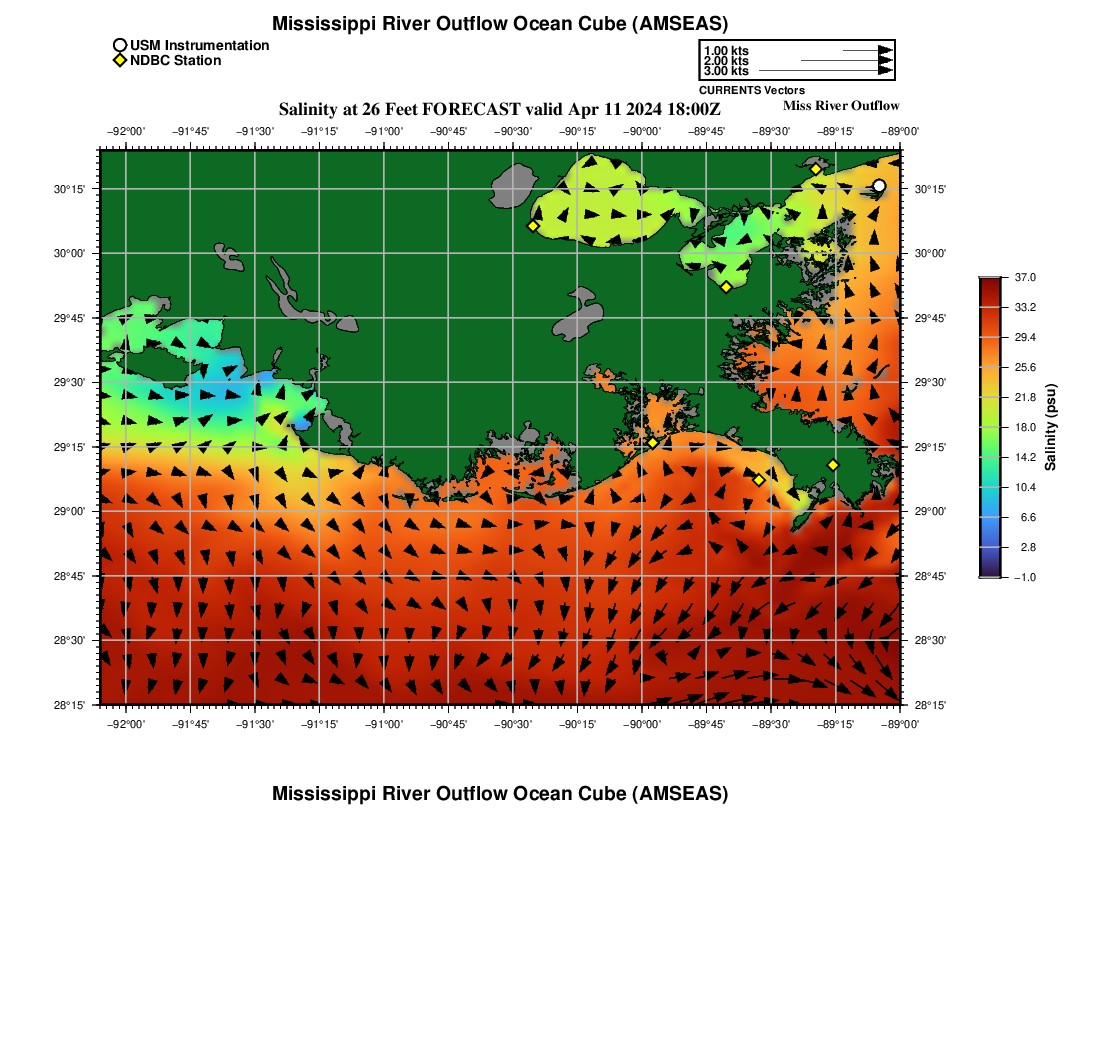 Mississippi River Outflow Ocean Cube (AMSEAS)

USM Instrumentation
NDBC Station

1.00 kts
2.00 kts
3.00 kts
CURRENTS Vectors

Salinity at 26 Feet FORECAST valid Apr 11 2024 18:00Z

Miss River Outflow

−92°00' −91°45' −91°30' −91°15' −91°00' −90°45' −90°30' −90°15' −90°00' −89°45' −89°30' −89°15' −89°00'

30°15'
30°00'
29°45'
29°30'
29°15'
29°00'
28°45'
28°30'
28°15'

30°15'
30°00'
29°45'
29°30'
29°15'
29°00'
28°45'
28°30'
28°15'

−92°00' −91°45' −91°30' −91°15' −91°00' −90°45' −90°30' −90°15' −90°00' −89°45' −89°30' −89°15' −89°00'

37.0
33.2
29.4
25.6
21.8
18.0
14.2
10.4
6.6
2.8
−1.0
Salinity (psu)

Mississippi River Outflow Ocean Cube (AMSEAS)